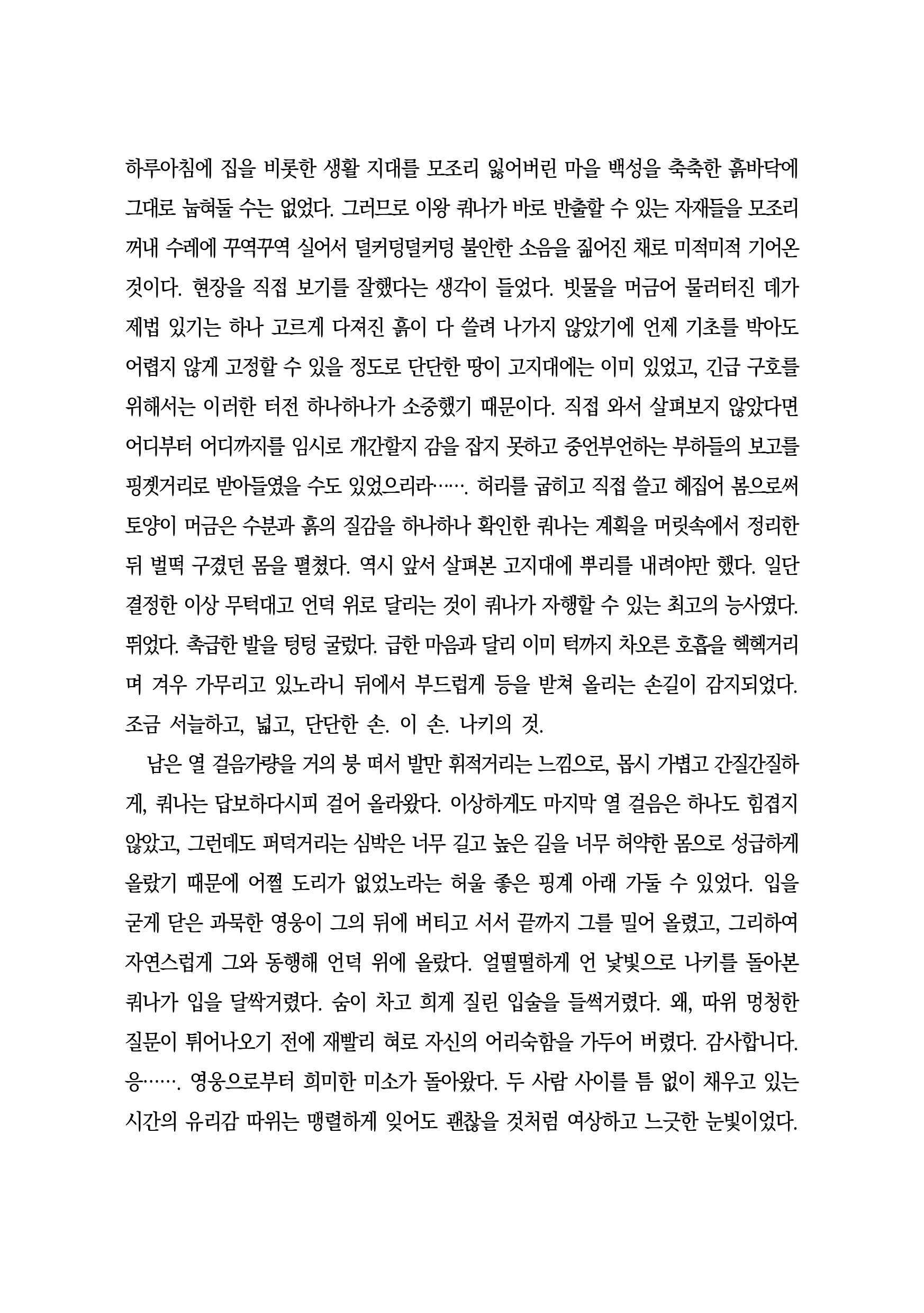 하루아침에 집을 비롯한 생활 지대를 모조리 잃어버린 마을 백성을 축축한 흙바닥에 그대로 눕혀둘 수는 없었다. 그러므로 이왕 쿼나가 바로 반출할 수 있는 자재들을 모조리 꺼내 수레에 꾸역꾸역 실어서 덜커덩덜커덩 불안한 소음을 짊어진 채로 미적미적 기어온 것이다. 현장을 직접 보기를 잘했다는 생각이 들었다. 빗물을 머금어 물러터진 데가 제법 있기는 하나 고르게 다져진 흙이 다 쓸려 나가지 않았기에 언제 기초를 박아도 어렵지 않게 고정할 수 있을 정도로 단단한 땅이 고지대에는 이미 있었고, 긴급 구호를 위해서는 이러한 터전 하나하나가 소중했기 때문이다. 직접 와서 살펴보지 않았다면 어디부터 어디까지를 임시로 개간할지 감을 잡지 못하고 중언부언하는 부하들의 보고를 핑곗거리로 받아들였을 수도 있었으리라……. 허리를 굽히고 직접 쓸고 헤집어 봄으로써 토양이 머금은 수분과 흙의 질감을 하나하나 확인한 쿼나는 계획을 머릿속에서 정리한 뒤 벌떡 구겼던 몸을 펼쳤다. 역시 앞서 살펴본 고지대에 뿌리를 내려야만 했다. 일단 결정한 이상 무턱대고 언덕 위로 달리는 것이 쿼나가 자행할 수 있는 최고의 능사였다. 뛰었다. 촉급한 발을 텅텅 굴렀다. 급한 마음과 달리 이미 턱까지 차오른 호흡을 헥헥거리며 겨우 가무리고 있노라니 뒤에서 부드럽게 등을 받쳐 올리는 손길이 감지되었다. 조금 서늘하고, 넓고, 단단한 손. 이 손. 나키의 것.

남은 열 걸음가량을 거의 붕 떠서 발만 휘적거리는 느낌으로, 몹시 가볍고 간질간질하게, 쿼나는 답보하다시피 걸어 올라왔다. 이상하게도 마지막 열 걸음은 하나도 힘겹지 않았고, 그런데도 퍼덕거리는 심박은 너무 길고 높은 길을 너무 허약한 몸으로 성급하게 올랐기 때문에 어쩔 도리가 없었노라는 허울 좋은 핑계 아래 가둘 수 있었다. 입을 굳게 닫은 과묵한 영웅이 그의 뒤에 버티고 서서 끝까지 그를 밀어 올렸고, 그리하여 자연스럽게 그와 동행해 언덕 위에 올랐다. 얼떨떨하게 언 낯빛으로 나키를 돌아본 쿼나가 입을 달싹거렸다. 숨이 차고 희게 질린 입술을 들썩거렸다. 왜, 따위 멍청한 질문이 튀어나오기 전에 재빨리 혀로 자신의 어리숙함을 가두어 버렸다. 감사합니다. 응……. 영웅으로부터 희미한 미소가 돌아왔다. 두 사람 사이를 틈 없이 채우고 있는 시간의 유리감 따위는 맹렬하게 잊어도 괜찮을 것처럼 여상하고 느긋한 눈빛이었다.